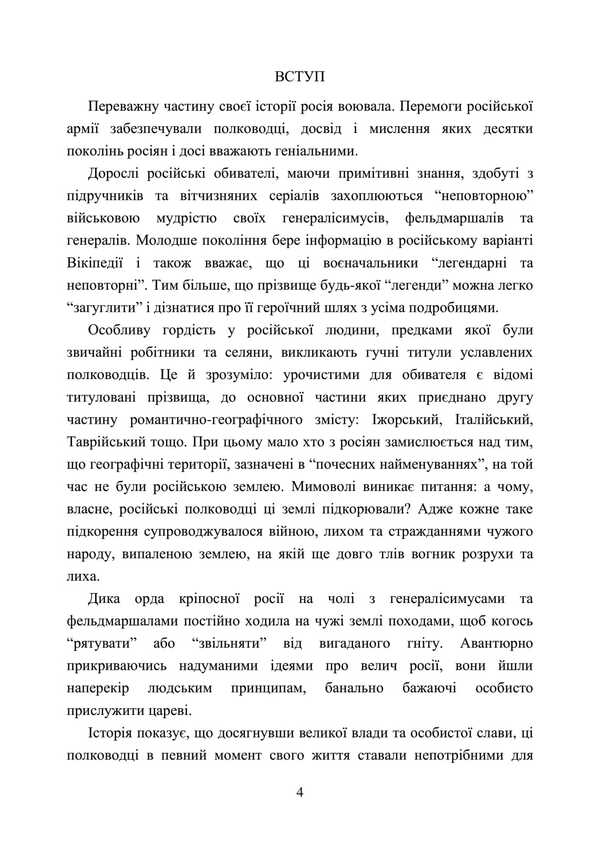 ВСТУП

Переважну частину своєї історії росія воювала. Перемоги російської армії забезпечували полководці, досвід і мислення яких десятки поколінь росіян і досі вважають геніальними.

Дорослі російські обивателі, маючи примітивні знання, здобуті з підручників та вітчизняних серіалів захоплюються “неповторною” військовою мудрістю своїх генералісимусів, фельдмаршалів та генералів. Молодше покоління бере інформацію в російському варіанті Вікіпедії і також вважає, що ці воєначальники “легендарні та неповторні”. Тим більше, що прізвище будь-якої “легенди” можна легко “загуглити” і дізнатися про її героїчний шлях з усіма подробицями.

Особливу гордість у російської людини, предками якої були звичайні робітники та селяни, викликають гучні титули уславлених полководців. Це й зрозуміло: урочистими для обивателя є відомі титуловані прізвища, до основної частини яких приєднано другу частину романтично-географічного змісту: Іжорський, Італійський, Таврійський тощо. При цьому мало хто з росіян замислюється над тим, що географічні території, зазначені в “почесних найменуваннях”, на той час не були російською землею. Мимоволі виникає питання: а чому, власне, російські полководці ці землі підкорювали? Адже кожне таке підкорення супроводжувалося війною, лихом та стражданнями чужого народу, випаленою землею, на якій ще довго тлів вогник розрухи та лиха.

Дика орда кріпосної росії на чолі з генералісимусами та фельдмаршалами постійно ходила на чужі землі походами, щоб когось “рятувати” або “звільняти” від вигаданого гніту. Авантюрно прикриваючись надуманими ідеями про велич росії, вони йшли наперекір людським принципам, банально бажаючі особисто прислужити цареві.

Історія показує, що досягнувши великої влади та особистої слави, ці полководці в певний момент свого життя ставали непотрібними для

4